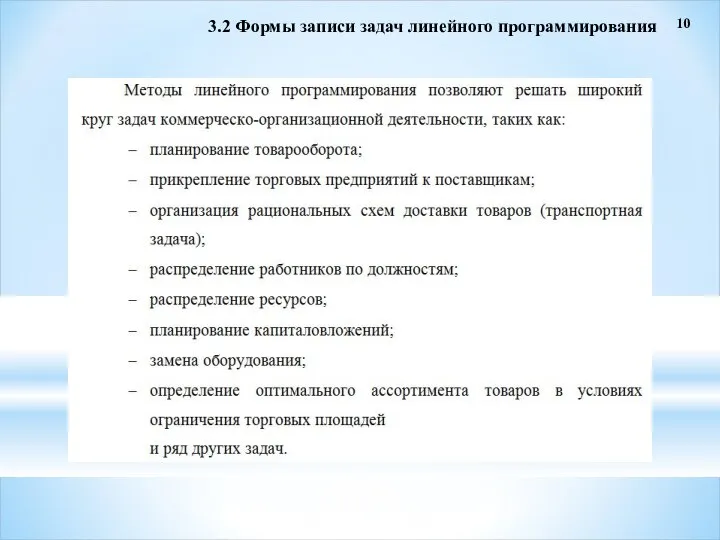 3.2 Формы записи задач линейного программирования

10

Методы линейного программирования позволяют решать широкий круг задач коммерческо-организационной деятельности, таких как:

– планирование товарооборота;
– прикрепление торговых предприятий к поставщикам;
– организация рациональных схем доставки товаров (транспортная задача);
– распределение работников по должностям;
– распределение ресурсов;
– планирование капиталовложений;
– замена оборудования;
– определение оптимального ассортимента товаров в условиях ограничения торговых площадей

и ряд других задач.